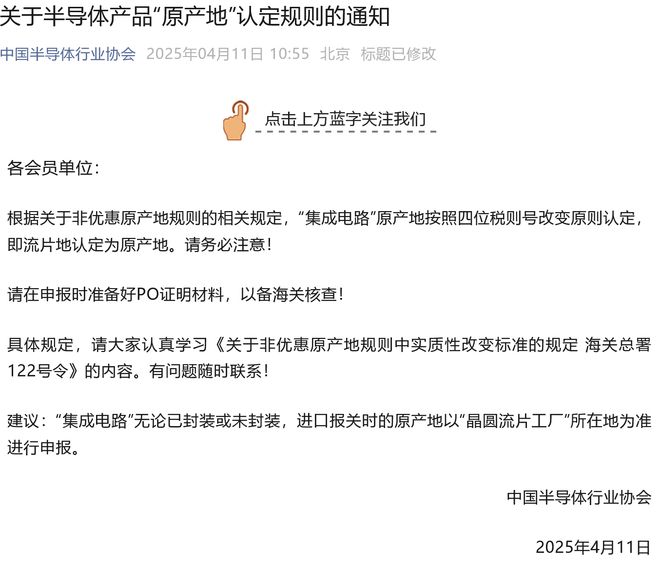 关于半导体产品“原产地”认定规则的通知

中国半导体行业协会 2025年04月11日 10:55 北京 标题已修改

点击上方蓝字关注我们

各会员单位:

根据关于非优惠原产地规则的相关规定，“集成电路”原产地按照四位税则号改变原则认定，即流片地认定为原产地。请务必注意!

请在申报时准备好PO证明材料，以备海关核查!

具体规定，请大家认真学习《关于非优惠原产地规则中实质性改变标准的规定 海关总署122号令》的内容。有问题随时联系!

建议:“集成电路”无论已封装或未封装，进口报关时的原产地以“晶圆流片工厂”所在地为准进行申报。

中国半导体行业协会

2025年4月11日